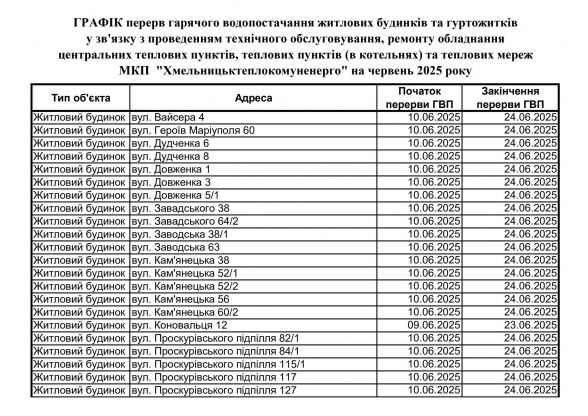 ГРАФІК перерв гарячого водопостачання житлових будинків та гуртожитків у зв'язку з проведенням технічного обслуговування, ремонту обладнання центральних теплових пунктів, теплових пунктів (в котельнях) та теплових мереж МКП "Хмельницьктеплокомуненерго" на червень 2025 року

| Тип об'єкта | Адреса | Початок перерви ГВП | Закінчення перерви ГВП |
|---|---|---|---|
| Житловий будинок | вул. Вайсера 4 | 10.06.2025 | 24.06.2025 |
| Житловий будинок | вул. Героїв Маріуполя 60 | 10.06.2025 | 24.06.2025 |
| Житловий будинок | вул. Дудченка 6 | 10.06.2025 | 24.06.2025 |
| Житловий будинок | вул. Дудченка 8 | 10.06.2025 | 24.06.2025 |
| Житловий будинок | вул. Довженка 1 | 10.06.2025 | 24.06.2025 |
| Житловий будинок | вул. Довженка 3 | 10.06.2025 | 24.06.2025 |
| Житловий будинок | вул. Довженка 5/1 | 10.06.2025 | 24.06.2025 |
| Житловий будинок | вул. Завадського 38 | 10.06.2025 | 24.06.2025 |
| Житловий будинок | вул. Завадського 64/2 | 10.06.2025 | 24.06.2025 |
| Житловий будинок | вул. Заводська 38/1 | 10.06.2025 | 24.06.2025 |
| Житловий будинок | вул. Заводська 63 | 10.06.2025 | 24.06.2025 |
| Житловий будинок | вул. Кам'янецька 38 | 10.06.2025 | 24.06.2025 |
| Житловий будинок | вул. Кам'янецька 52/1 | 10.06.2025 | 24.06.2025 |
| Житловий будинок | вул. Кам'янецька 52/2 | 10.06.2025 | 24.06.2025 |
| Житловий будинок | вул. Кам'янецька 56 | 10.06.2025 | 24.06.2025 |
| Житловий будинок | вул. Кам'янецька 60/2 | 10.06.2025 | 24.06.2025 |
| Житловий будинок | вул. Коновальця 12 | 09.06.2025 | 23.06.2025 |
| Житловий будинок | вул. Проскурівського підпілля 82/1 | 10.06.2025 | 24.06.2025 |
| Житловий будинок | вул. Проскурівського підпілля 84/1 | 10.06.2025 | 24.06.2025 |
| Житловий будинок | вул. Проскурівського підпілля 115/1 | 10.06.2025 | 24.06.2025 |
| Житловий будинок | вул. Проскурівського підпілля 117 | 10.06.2025 | 24.06.2025 |
| Житловий будинок | вул. Проскурівського підпілля 127 | 10.06.2025 | 24.06.2025 |